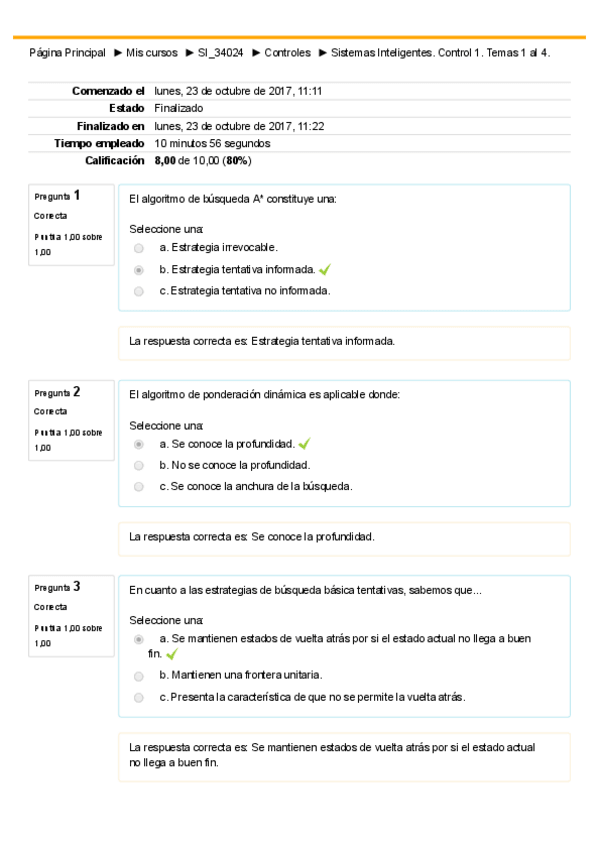 Página Principal ► Mis cursos ► SI_34024 ► Controles ► Sistemas Inteligentes. Control 1. Temas 1 al 4.

| | |
|---|---|
| Comenzado el | lunes, 23 de octubre de 2017, 11:11 |
| Estado | Finalizado |
| Finalizado en | lunes, 23 de octubre de 2017, 11:22 |
| Tiempo empleado | 10 minutos 56 segundos |
| Calificación | 8,00 de 10,00 (80%) |

Pregunta 1
Correcta
Puntúa 1,00 sobre 1,00

El algoritmo de búsqueda A* constituye una:

Seleccione una:
a. Estrategia irrevocable.
b. Estrategia tentativa informada.
c. Estrategia tentativa no informada.

La respuesta correcta es: Estrategia tentativa informada.

Pregunta 2
Correcta
Puntúa 1,00 sobre 1,00

El algoritmo de ponderación dinámica es aplicable donde:

Seleccione una:
a. Se conoce la profundidad.
b. No se conoce la profundidad.
c. Se conoce la anchura de la búsqueda.

La respuesta correcta es: Se conoce la profundidad.

Pregunta 3
Correcta
Puntúa 1,00 sobre 1,00

En cuanto a las estrategias de búsqueda básica tentativas, sabemos que...

Seleccione una:
a. Se mantienen estados de vuelta atrás por si el estado actual no llega a buen fin.
b. Mantienen una frontera unitaria.
c. Presenta la característica de que no se permite la vuelta atrás.

La respuesta correcta es: Se mantienen estados de vuelta atrás por si el estado actual no llega a buen fin.